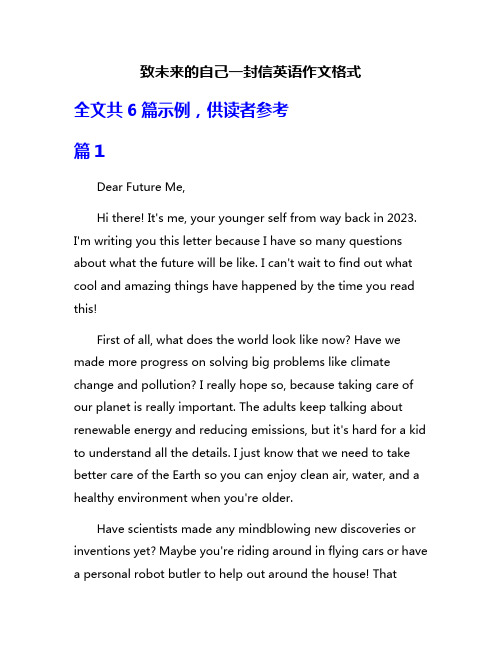 致未来的自己一封信英语作文格式

全文共 6 篇示例，供读者参考

篇 1

Dear Future Me,

Hi there! It's me, your younger self from way back in 2023. I'm writing you this letter because I have so many questions about what the future will be like. I can't wait to find out what cool and amazing things have happened by the time you read this!

First of all, what does the world look like now? Have we made more progress on solving big problems like climate change and pollution? I really hope so, because taking care of our planet is really important. The adults keep talking about renewable energy and reducing emissions, but it's hard for a kid to understand all the details. I just know that we need to take better care of the Earth so you can enjoy clean air, water, and a healthy environment when you're older.

Have scientists made any mindblowing new discoveries or inventions yet? Maybe you're riding around in flying cars or have a personal robot butler to help out around the house! That